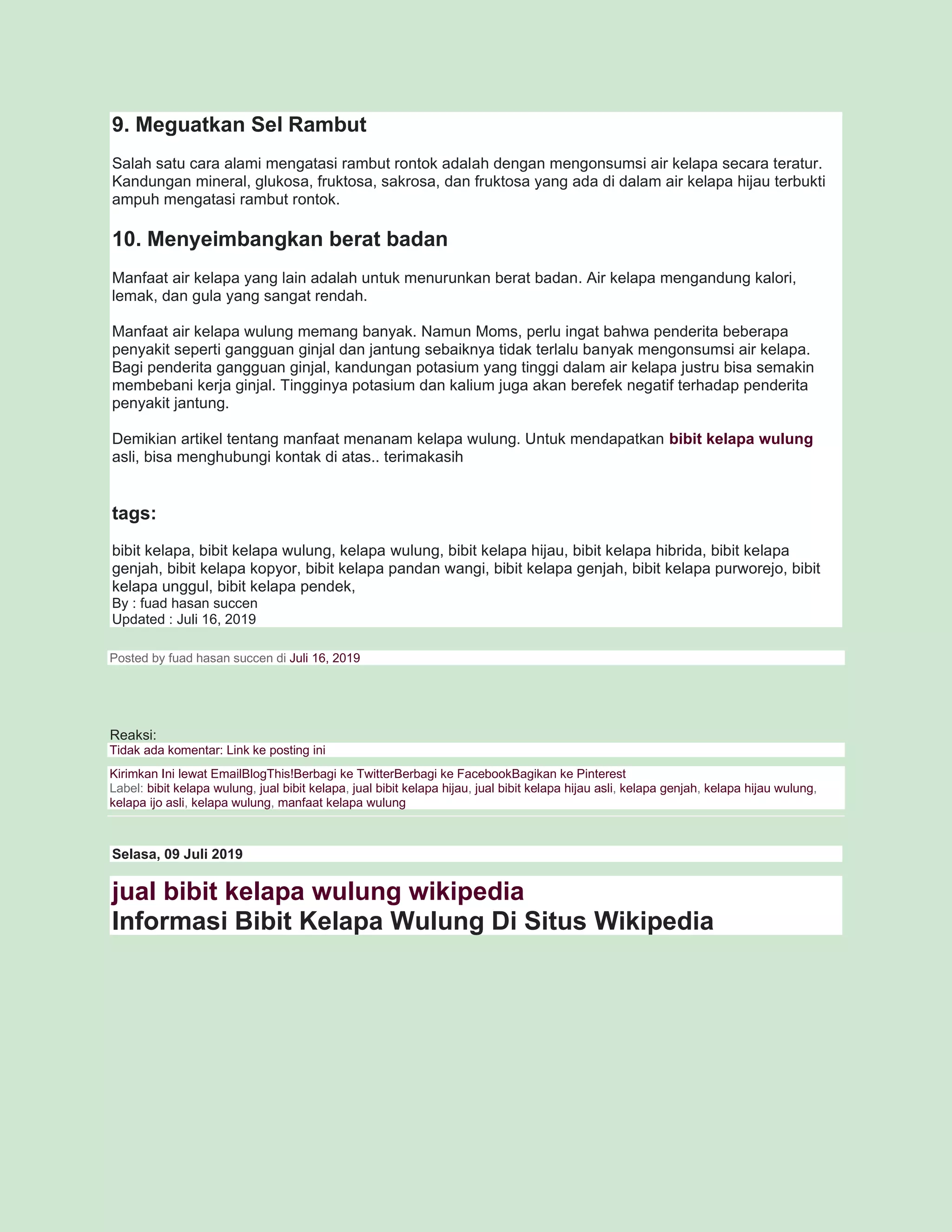 9. Meguatkan Sel Rambut

Salah satu cara alami mengatasi rambut rontok adalah dengan mengonsumsi air kelapa secara teratur. Kandungan mineral, glukosa, fruktosa, sakrosa, dan fruktosa yang ada di dalam air kelapa hijau terbukti ampuh mengatasi rambut rontok.

10. Menyeimbangkan berat badan

Manfaat air kelapa yang lain adalah untuk menurunkan berat badan. Air kelapa mengandung kalori, lemak, dan gula yang sangat rendah.

Manfaat air kelapa wulung memang banyak. Namun Moms, perlu ingat bahwa penderita beberapa penyakit seperti gangguan ginjal dan jantung sebaiknya tidak terlalu banyak mengonsumsi air kelapa. Bagi penderita gangguan ginjal, kandungan potasium yang tinggi dalam air kelapa justru bisa semakin membebani kerja ginjal. Tingginya potasium dan kalium juga akan berefek negatif terhadap penderita penyakit jantung.

Demikian artikel tentang manfaat menanam kelapa wulung. Untuk mendapatkan bibit kelapa wulung asli, bisa menghubungi kontak di atas.. terimakasih

tags:

bibit kelapa, bibit kelapa wulung, kelapa wulung, bibit kelapa hijau, bibit kelapa hibrida, bibit kelapa genjah, bibit kelapa kopyor, bibit kelapa pandan wangi, bibit kelapa genjah, bibit kelapa purworejo, bibit kelapa unggul, bibit kelapa pendek,
By : fuad hasan succen
Updated : Juli 16, 2019

Posted by fuad hasan succen di Juli 16, 2019

Reaksi:
Tidak ada komentar: Link ke posting ini

Kirimkan Ini lewat EmailBlogThis!Berbagi ke TwitterBerbagi ke FacebookBagikan ke Pinterest
Label: bibit kelapa wulung, jual bibit kelapa, jual bibit kelapa hijau, jual bibit kelapa hijau asli, kelapa genjah, kelapa hijau wulung, kelapa ijo asli, kelapa wulung, manfaat kelapa wulung

Selasa, 09 Juli 2019

jual bibit kelapa wulung wikipedia
Informasi Bibit Kelapa Wulung Di Situs Wikipedia